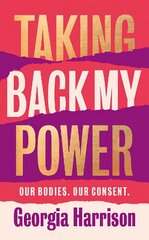 TAKING BACK MY POWER

OUR BODIES. OUR CONSENT.

Georgia Harrison